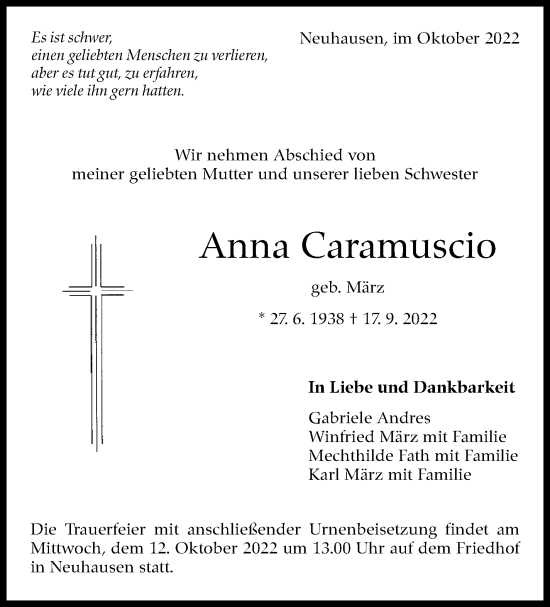 Es ist schwer,
einen geliebten Menschen zu verlieren,
aber es tut gut, zu erfahren,
wie viele ihn gern hatten.

Neuhausen, im Oktober 2022

Wir nehmen Abschied von
meiner geliebten Mutter und unserer lieben Schwester

Anna Caramuscio

geb. März

* 27. 6. 1938 † 17. 9. 2022

In Liebe und Dankbarkeit

Gabriele Andres
Winfried März mit Familie
Mechthilde Fath mit Familie
Karl März mit Familie

Die Trauerfeier mit anschließender Urnenbeisetzung findet am Mittwoch, dem 12. Oktober 2022 um 13.00 Uhr auf dem Friedhof in Neuhausen statt.